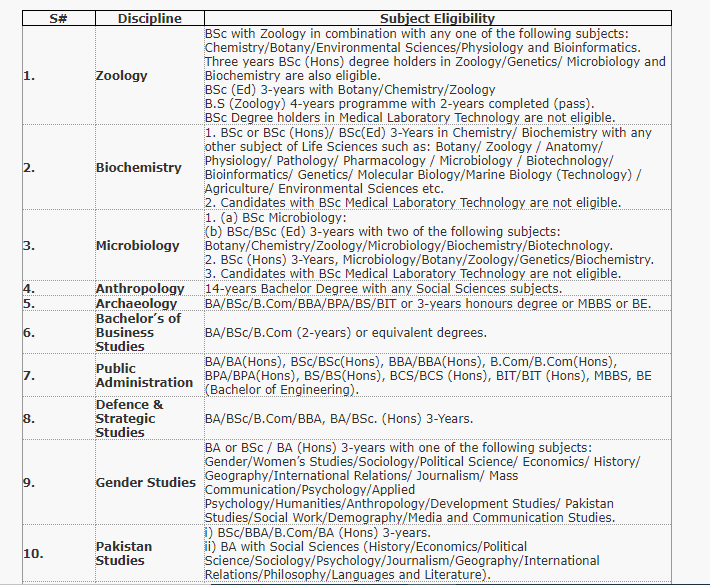 | S# | Discipline | Subject Eligibility |
|---|---|---|
| 1. | Zoology | BSc with Zoology in combination with any one of the following subjects: Chemistry/Botany/Environmental Sciences/Physiology and Bioinformatics. Three years BSc (Hons) degree holders in Zoology/Genetics/ Microbiology and Biochemistry are also eligible. BSc (Ed) 3-years with Botany/Chemistry/Zoology B.S (Zoology) 4-years programme with 2-years completed (pass). BSc Degree holders in Medical Laboratory Technology are not eligible. |
| 2. | Biochemistry | 1. BSc or BSc (Hons)/ BSc(Ed) 3-Years in Chemistry/ Biochemistry with any other subject of Life Sciences such as: Botany/ Zoology / Anatomy/ Physiology/ Pathology/ Pharmacology / Microbiology / Biotechnology/ Bioinformatics/ Genetics/ Molecular Biology/Marine Biology (Technology) / Agriculture/ Environmental Sciences etc. 2. Candidates with BSc Medical Laboratory Technology are not eligible. |
| 3. | Microbiology | 1. (a) BSc Microbiology: (b) BSc/BSc (Ed) 3-years with two of the following subjects: Botany/Chemistry/Zoology/Microbiology/Biochemistry/Biotechnology. 2. BSc (Hons) 3-Years, Microbiology/Botany/Zoology/Genetics/Biochemistry. 3. Candidates with BSc Medical Laboratory Technology are not eligible. |
| 4. | Anthropology | 14-years Bachelor Degree with any Social Sciences subjects. |
| 5. | Archaeology | BA/BSc/B.Com/BBA/BPA/BS/BIT or 3-years honours degree or MBBS or BE. |
| 6. | Bachelor's of Business Studies | BA/BSc/B.Com (2-years) or equivalent degrees. |
| 7. | Public Administration | BA/BA(Hons), BSc/BSc(Hons), BBA/BBA(Hons), B.Com/B.Com(Hons), BPA/BPA(Hons), BS/BS(Hons), BCS/BCS (Hons), BIT/BIT (Hons), MBBS, BE (Bachelor of Engineering). |
| 8. | Defence & Strategic Studies | BA/BSc/B.Com/BBA, BA/BSc. (Hons) 3-Years. |
| 9. | Gender Studies | BA or BSc / BA (Hons) 3-years with one of the following subjects: Gender/Women's Studies/Sociology/Political Science/ Economics/ History/ Geography/International Relations/ Journalism/ Mass Communication/Psychology/Applied Psychology/Humanities/Anthropology/Development Studies/ Pakistan Studies/Social Work/Demography/Media and Communication Studies. |
| 10. | Pakistan Studies | i) BSc/BBA/B.Com/BA (Hons) 3-years. ii) BA with Social Sciences (History/Economics/Political Science/Sociology/Psychology/Journalism/Geography/International Relations/Philosophy/Languages and Literature). |